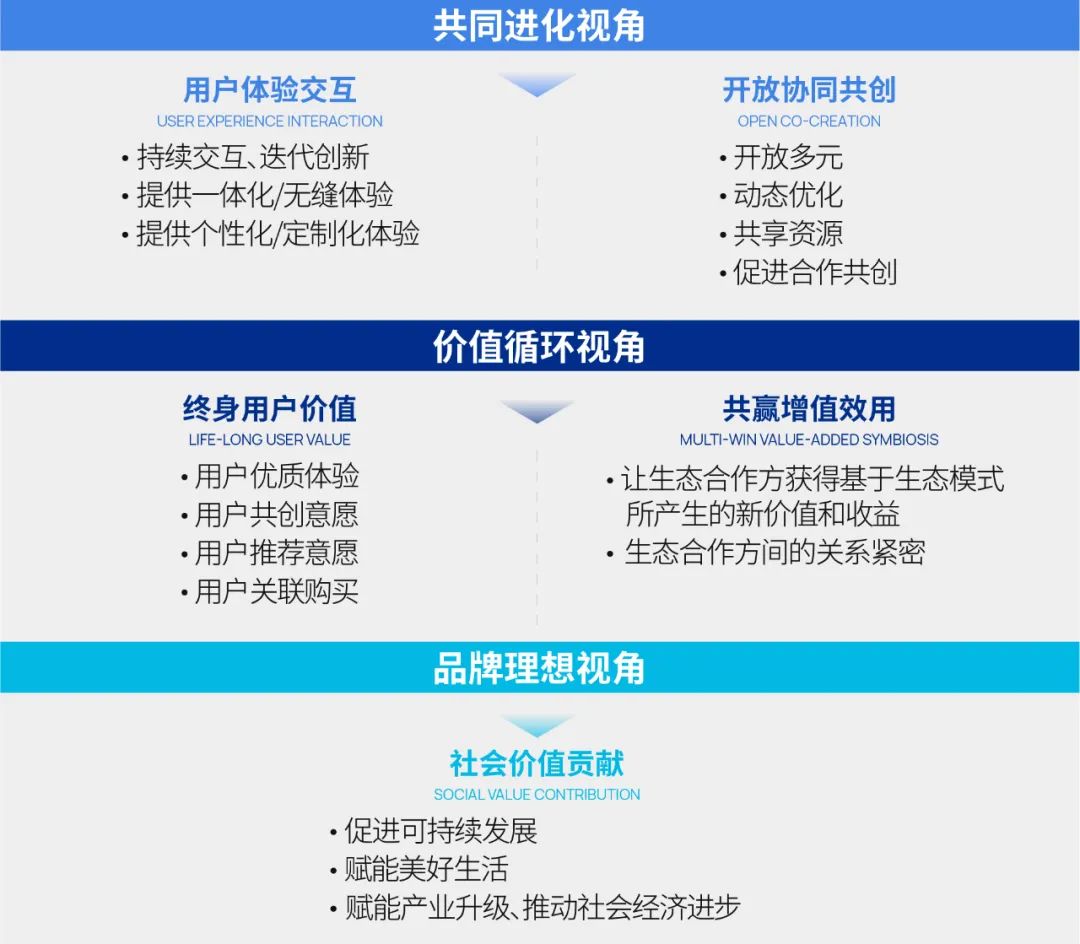 共同进化视角

用户体验交互
USER EXPERIENCE INTERACTION
• 持续交互、迭代创新
• 提供一体化/无缝体验
• 提供个性化/定制化体验

开放协同共创
OPEN CO-CREATION
• 开放多元
• 动态优化
• 共享资源
• 促进合作共创

价值循环视角

终身用户价值
LIFE-LONG USER VALUE
• 用户优质体验
• 用户共创意愿
• 用户推荐意愿
• 用户关联购买

共赢增值效用
MULTI-WIN VALUE-ADDED SYMBIOSIS
• 让生态合作方获得基于生态模式所产生的新价值和收益
• 生态合作方间的关系紧密

品牌理想视角

社会价值贡献
SOCIAL VALUE CONTRIBUTION
• 促进可持续发展
• 赋能美好生活
• 赋能产业升级、推动社会经济进步